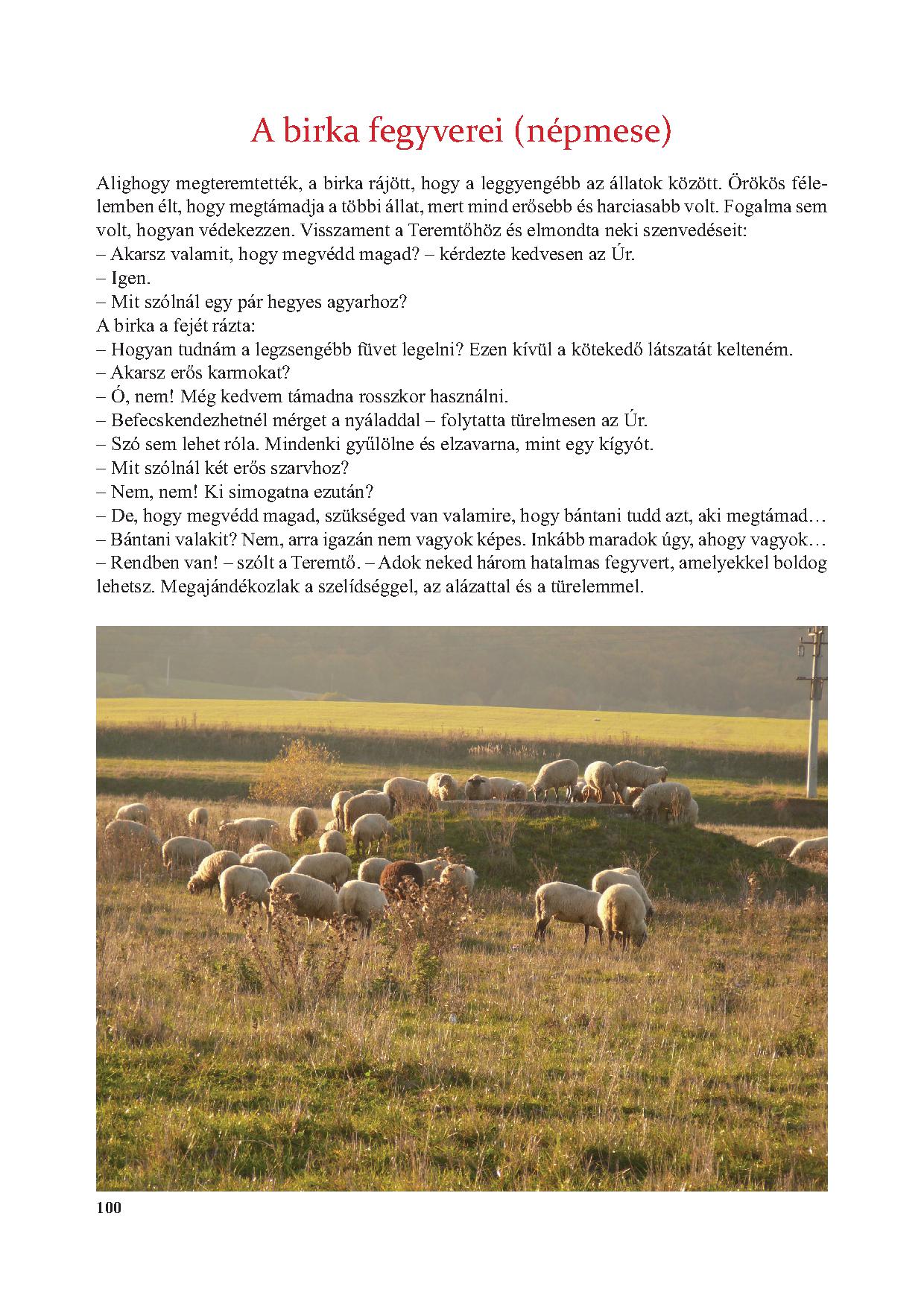 A birka fegyverei (népmese)

Alighogy megteremtették, a birka rájött, hogy a leggyengébb az állatok között. Örökös félelemben élt, hogy megtámadja a többi állat, mert mind erősebb és harciasabb volt. Fogalma sem volt, hogyan védekezzen. Visszament a Teremtőhöz és elmondta neki szenvedéseit:
– Akarsz valamit, hogy megvédd magad? – kérdezte kedvesen az Úr.
– Igen.
– Mit szólnál egy pár hegyes agyarhoz?
A birka a fejét rázta:
– Hogyan tudnám a legzsengébb füvet legelni? Ezen kívül a kötekedő látszatát kelteném.
– Akarsz erős karmokat?
– Ó, nem! Még kedvem támadna rosszkor használni.
– Befecskendezhetnél mérget a nyáladdal – folytatta türelmesen az Úr.
– Szó sem lehet róla. Mindenki gyűlölne és elzavarna, mint egy kígyót.
– Mit szólnál két erős szarvhoz?
– Nem, nem! Ki simogatna ezután?
– De, hogy megvédd magad, szükséged van valamire, hogy bántani tudd azt, aki megtámad…
– Bántani valakit? Nem, arra igazán nem vagyok képes. Inkább maradok úgy, ahogy vagyok…
– Rendben van! – szólt a Teremtő. – Adok neked három hatalmas fegyvert, amelyekkel boldog lehetsz. Megajándékozlak a szelídséggel, az alázattal és a türelemmel.

100